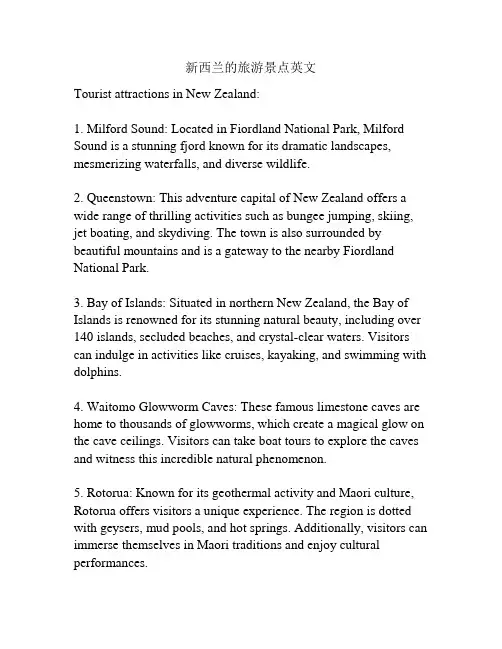 新西兰的旅游景点英文

Tourist attractions in New Zealand:

1. Milford Sound: Located in Fiordland National Park, Milford Sound is a stunning fjord known for its dramatic landscapes, mesmerizing waterfalls, and diverse wildlife.

2. Queenstown: This adventure capital of New Zealand offers a wide range of thrilling activities such as bungee jumping, skiing, jet boating, and skydiving. The town is also surrounded by beautiful mountains and is a gateway to the nearby Fiordland National Park.

3. Bay of Islands: Situated in northern New Zealand, the Bay of Islands is renowned for its stunning natural beauty, including over 140 islands, secluded beaches, and crystal-clear waters. Visitors can indulge in activities like cruises, kayaking, and swimming with dolphins.

4. Waitomo Glowworm Caves: These famous limestone caves are home to thousands of glowworms, which create a magical glow on the cave ceilings. Visitors can take boat tours to explore the caves and witness this incredible natural phenomenon.

5. Rotorua: Known for its geothermal activity and Maori culture, Rotorua offers visitors a unique experience. The region is dotted with geysers, mud pools, and hot springs. Additionally, visitors can immerse themselves in Maori traditions and enjoy cultural performances.